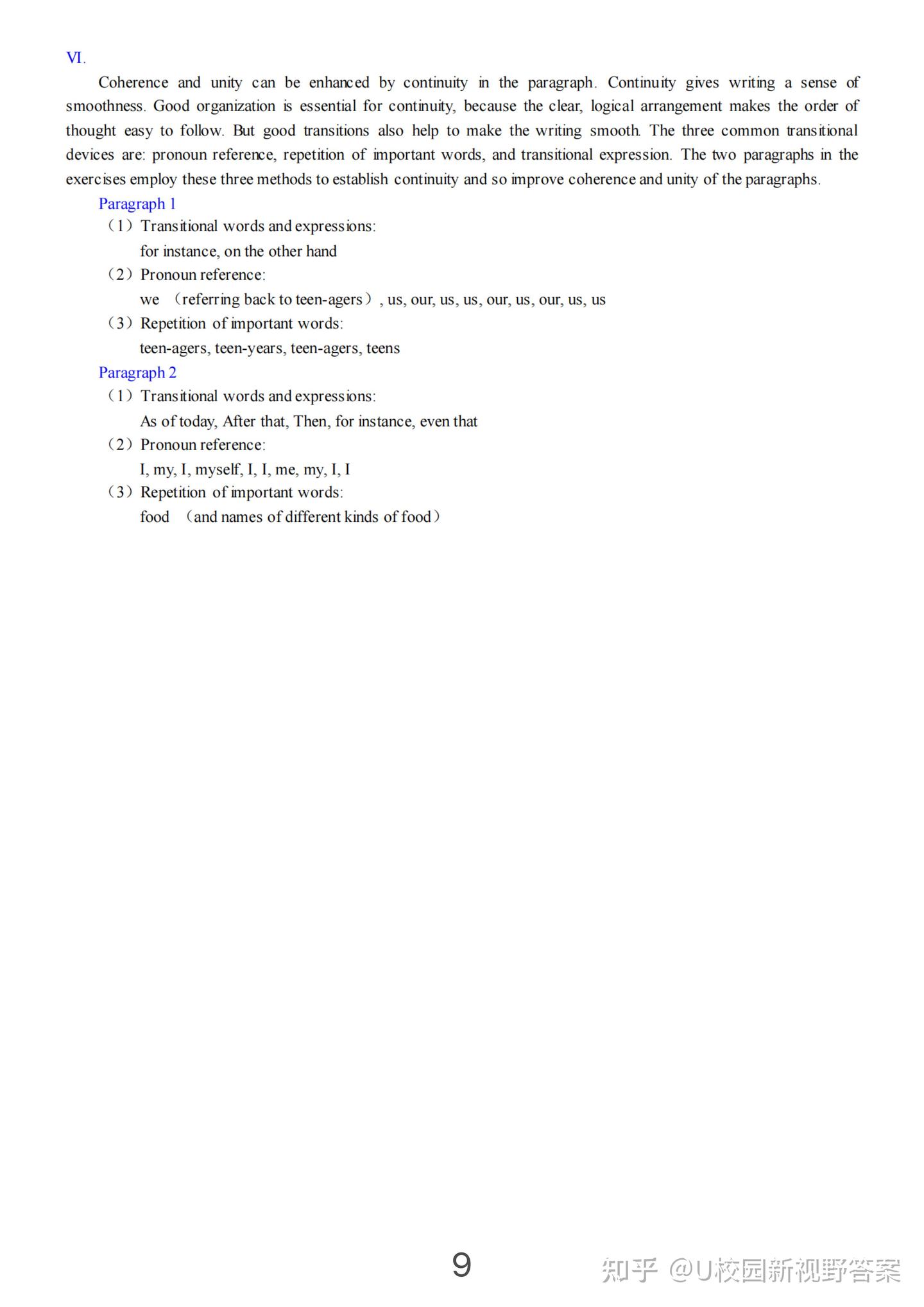 VI.

Coherence and unity can be enhanced by continuity in the paragraph. Continuity gives writing a sense of smoothness. Good organization is essential for continuity, because the clear, logical arrangement makes the order of thought easy to follow. But good transitions also help to make the writing smooth. The three common transitional devices are: pronoun reference, repetition of important words, and transitional expression. The two paragraphs in the exercises employ these three methods to establish continuity and so improve coherence and unity of the paragraphs.

Paragraph 1

（1）Transitional words and expressions:
for instance, on the other hand

（2）Pronoun reference:
we （referring back to teen-agers）, us, our, us, us, our, us, our, us, us

（3）Repetition of important words:
teen-agers, teen-years, teen-agers, teens

Paragraph 2

（1）Transitional words and expressions:
As of today, After that, Then, for instance, even that

（2）Pronoun reference:
I, my, I, myself, I, I, me, my, I, I

（3）Repetition of important words:
food （and names of different kinds of food）

9

知乎 @U校园新视野答案